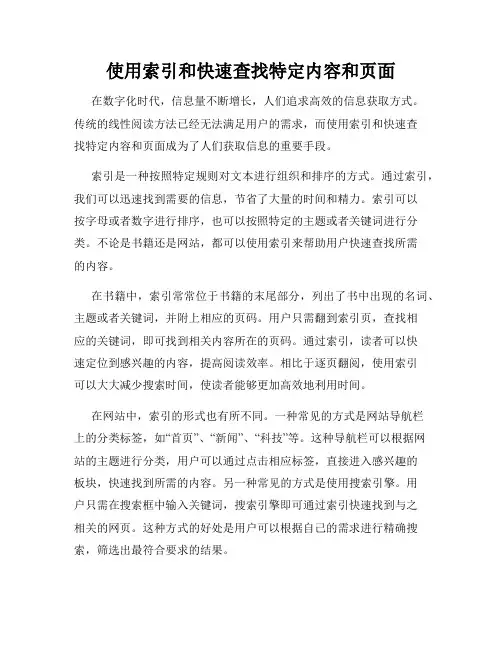 使用索引和快速查找特定内容和页面

在数字化时代，信息量不断增长，人们追求高效的信息获取方式。传统的线性阅读方法已经无法满足用户的需求，而使用索引和快速查找特定内容和页面成为了人们获取信息的重要手段。

索引是一种按照特定规则对文本进行组织和排序的方式。通过索引，我们可以迅速找到需要的信息，节省了大量的时间和精力。索引可以按字母或者数字进行排序，也可以按照特定的主题或者关键词进行分类。不论是书籍还是网站，都可以使用索引来帮助用户快速查找所需的内容。

在书籍中，索引常常位于书籍的末尾部分，列出了书中出现的名词、主题或者关键词，并附上相应的页码。用户只需翻到索引页，查找相应的关键词，即可找到相关内容所在的页码。通过索引，读者可以快速定位到感兴趣的内容，提高阅读效率。相比于逐页翻阅，使用索引可以大大减少搜索时间，使读者能够更加高效地利用时间。

在网站中，索引的形式也有所不同。一种常见的方式是网站导航栏上的分类标签，如“首页”、“新闻”、“科技”等。这种导航栏可以根据网站的主题进行分类，用户可以通过点击相应标签，直接进入感兴趣的板块，快速找到所需的内容。另一种常见的方式是使用搜索引擎。用户只需在搜索框中输入关键词，搜索引擎即可通过索引快速找到与之相关的网页。这种方式的好处是用户可以根据自己的需求进行精确搜索，筛选出最符合要求的结果。